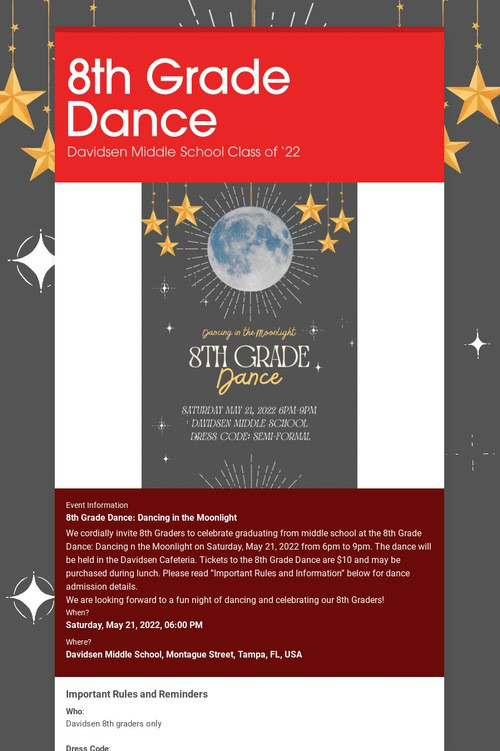 8th Grade Dance

Davidsen Middle School Class of '22

Dancing in the Moonlight

8TH GRADE Dance

SATURDAY MAY 21, 2022 6PM-9PM
DAVIDSEN MIDDLE SCHOOL
DRESS CODE: SEMI-FORMAL

Event Information

8th Grade Dance: Dancing in the Moonlight

We cordially invite 8th Graders to celebrate graduating from middle school at the 8th Grade Dance: Dancing n the Moonlight on Saturday, May 21, 2022 from 6pm to 9pm. The dance will be held in the Davidsen Cafeteria. Tickets to the 8th Grade Dance are $10 and may be purchased during lunch. Please read "Important Rules and Information" below for dance admission details.

We are looking forward to a fun night of dancing and celebrating our 8th Graders!

When?

Saturday, May 21, 2022, 06:00 PM

Where?

Davidsen Middle School, Montague Street, Tampa, FL, USA

Important Rules and Reminders

Who:

Davidsen 8th graders only

Dress Code: